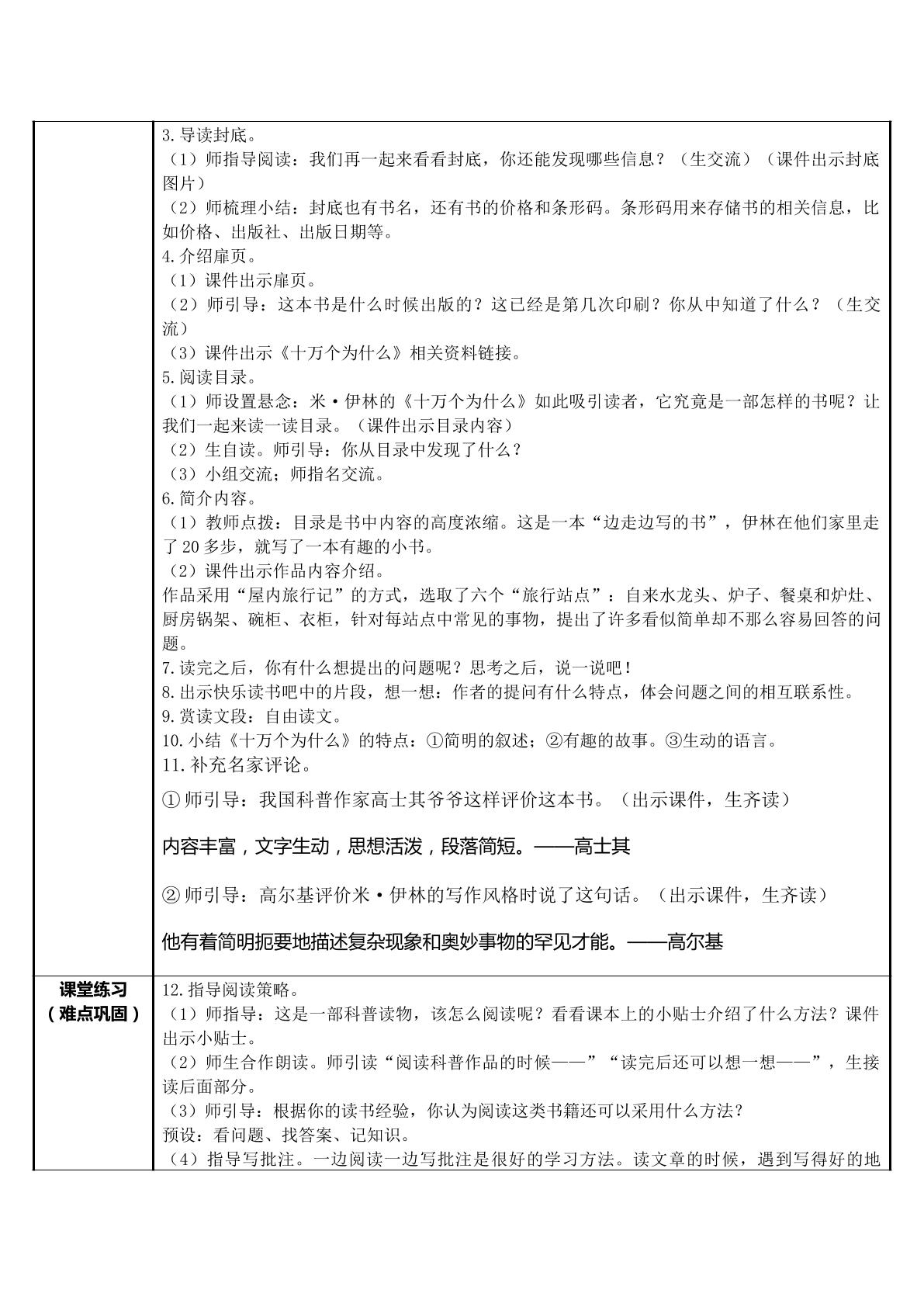 |  | 3.导读封底。<br>（1）师指导阅读：我们再一起来看看封底，你还能发现哪些信息？（生交流）（课件出示封底图片）<br>（2）师梳理小结：封底也有书名，还有书的价格和条形码。条形码用来存储书的相关信息，比如价格、出版社、出版日期等。<br>4.介绍扉页。<br>（1）课件出示扉页。<br>（2）师引导：这本书是什么时候出版的？这已经是第几次印刷？你从中知道了什么？（生交流）<br>（3）课件出示《十万个为什么》相关资料链接。<br>5.阅读目录。<br>（1）师设置悬念：米·伊林的《十万个为什么》如此吸引读者，它究竟是一部怎样的书呢？让我们一起来读一读目录。（课件出示目录内容）<br>（2）生自读。师引导：你从目录中发现了什么？<br>（3）小组交流；师指名交流。<br>6.简介内容。<br>（1）教师点拨：目录是书中内容的高度浓缩。这是一本“边走边写的书”，伊林在他们家里走了20多步，就写了一本有趣的小书。<br>（2）课件出示作品内容介绍。<br>作品采用“屋内旅行记”的方式，选取了六个“旅行站点”：自来水龙头、炉子、餐桌和炉灶、厨房锅架、碗柜、衣柜，针对每站点中常见的事物，提出了许多看似简单却不那么容易回答的问题。<br>7.读完之后，你有什么想提出的问题呢？思考之后，说一说吧！<br>8.出示快乐读书吧中的片段，想一想：作者的提问有什么特点，体会问题之间的相互联系性。<br>9.赏读文段：自由读文。<br>10.小结《十万个为什么》的特点：①简明的叙述；②有趣的故事。③生动的语言。<br>11.补充名家评论。<br>①师引导：我国科普作家高士其爷爷这样评价这本书。（出示课件，生齐读）<br>内容丰富，文字生动，思想活泼，段落简短。——高士其<br>②师引导：高尔基评价米·伊林的写作风格时说了这句话。（出示课件，生齐读）<br>他有着简明扼要地描述复杂现象和奥妙事物的罕见才能。——高尔基 |
|---|---|
| 课堂练习<br>（难点巩固） | 12.指导阅读策略。<br>（1）师指导：这是一部科普读物，该怎么阅读呢？看看课本上的小贴士介绍了什么方法？课件出示小贴士。<br>（2）师生合作朗读。师引读“阅读科普作品的时候——”“读完后还可以想一想——”，生接读后面部分。<br>（3）师引导：根据你的读书经验，你认为阅读这类书籍还可以采用什么方法？<br>预设：看问题、找答案、记知识。<br>（4）指导写批注。一边阅读一边写批注是很好的学习方法。读文章的时候，遇到写得好的地 |